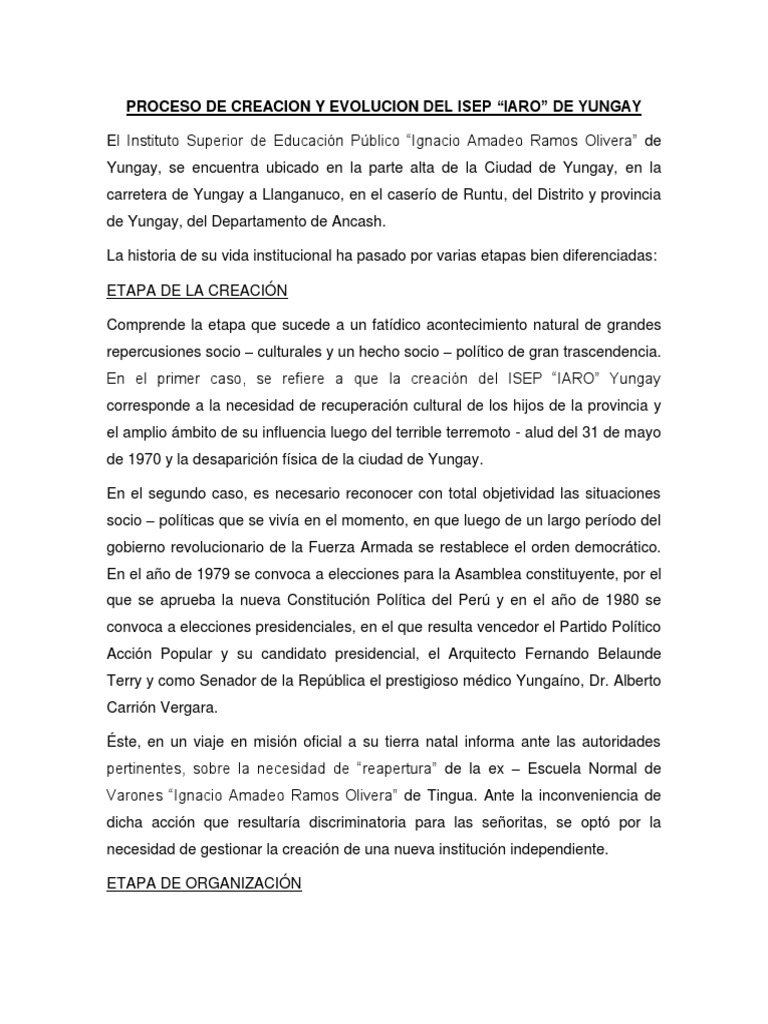 PROCESO DE CREACION Y EVOLUCION DEL ISEP “IARO” DE YUNGAY

El Instituto Superior de Educación Público “Ignacio Amadeo Ramos Olivera” de Yungay, se encuentra ubicado en la parte alta de la Ciudad de Yungay, en la carretera de Yungay a Llanganuco, en el caserío de Runtu, del Distrito y provincia de Yungay, del Departamento de Ancash.

La historia de su vida institucional ha pasado por varias etapas bien diferenciadas:

ETAPA DE LA CREACIÓN

Comprende la etapa que sucede a un fatídico acontecimiento natural de grandes repercusiones socio – culturales y un hecho socio – político de gran trascendencia. En el primer caso, se refiere a que la creación del ISEP “IARO” Yungay corresponde a la necesidad de recuperación cultural de los hijos de la provincia y el amplio ámbito de su influencia luego del terrible terremoto - alud del 31 de mayo de 1970 y la desaparición física de la ciudad de Yungay.

En el segundo caso, es necesario reconocer con total objetividad las situaciones socio – políticas que se vivía en el momento, en que luego de un largo período del gobierno revolucionario de la Fuerza Armada se restablece el orden democrático. En el año de 1979 se convoca a elecciones para la Asamblea constituyente, por el que se aprueba la nueva Constitución Política del Perú y en el año de 1980 se convoca a elecciones presidenciales, en el que resulta vencedor el Partido Político Acción Popular y su candidato presidencial, el Arquitecto Fernando Belaunde Terry y como Senador de la República el prestigioso médico Yungaíno, Dr. Alberto Carrión Vergara.

Éste, en un viaje en misión oficial a su tierra natal informa ante las autoridades pertinentes, sobre la necesidad de “reapertura” de la ex – Escuela Normal de Varones “Ignacio Amadeo Ramos Olivera” de Tingua. Ante la inconveniencia de dicha acción que resultaría discriminatoria para las señoritas, se optó por la necesidad de gestionar la creación de una nueva institución independiente.

ETAPA DE ORGANIZACIÓN